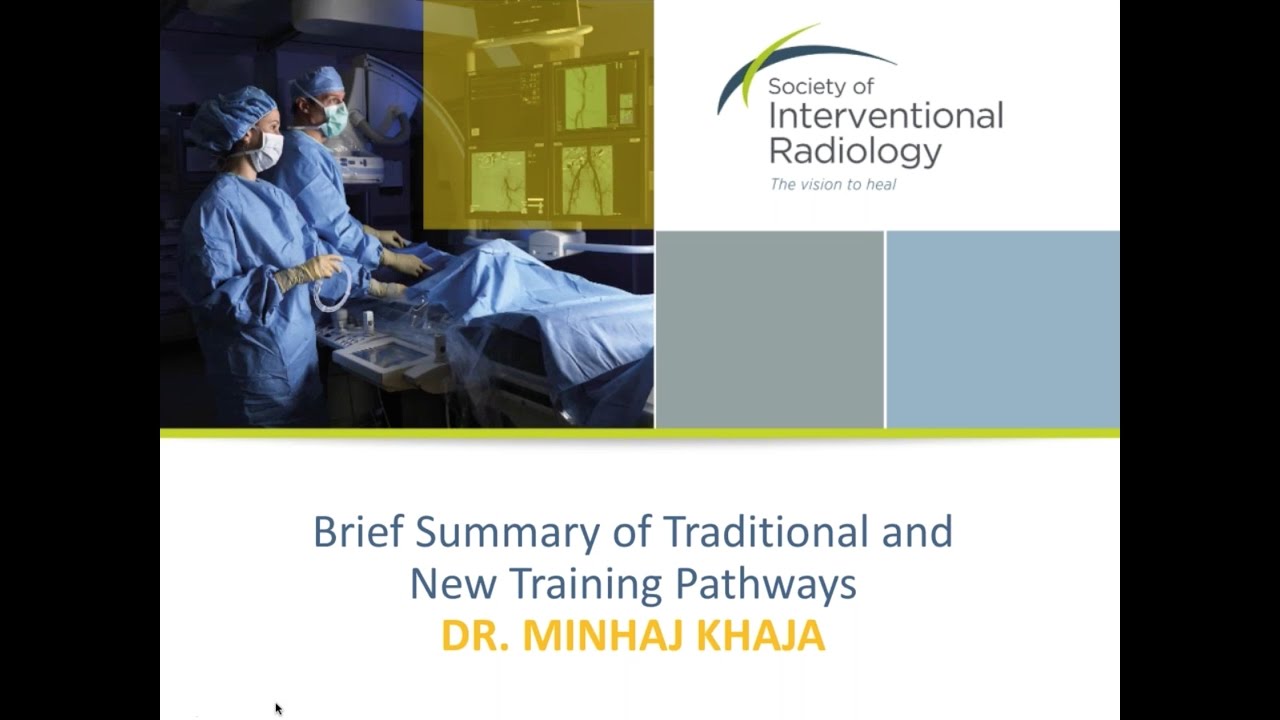 Society of
Interventional
Radiology
The vision to heal

Brief Summary of Traditional and New Training Pathways
DR. MINHAJ KHAJA